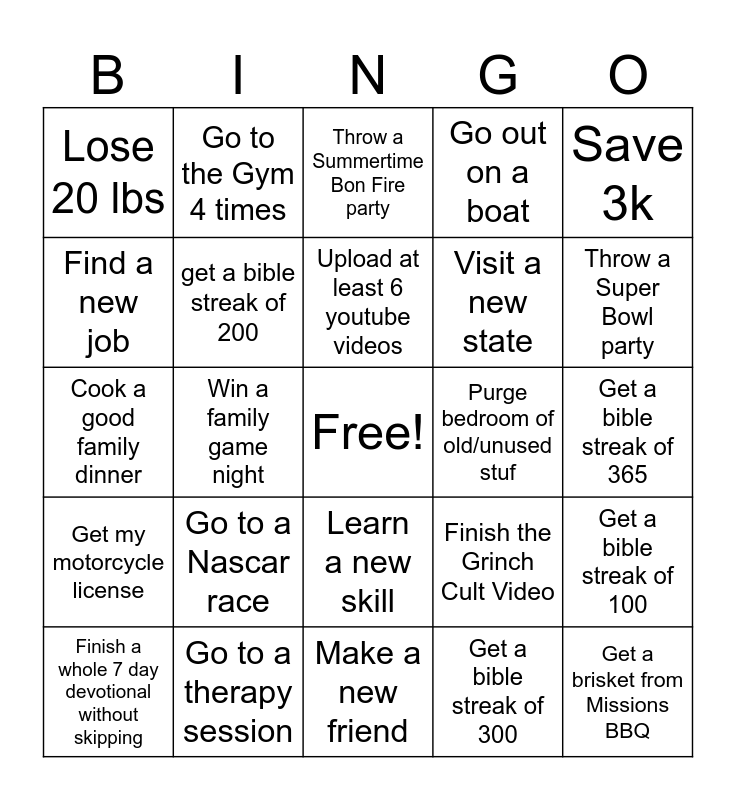 | B | I | N | G | O |
|---|---|---|---|---|
| Lose 20 lbs | Go to the Gym 4 times | Throw a Summertime Bon Fire party | Go out on a boat | Save 3k |
| Find a new job | get a bible streak of 200 | Upload at least 6 youtube videos | Visit a new state | Throw a Super Bowl party |
| Cook a good family dinner | Win a family game night | Free! | Purge bedroom of old/unused stuf | Get a bible streak of 365 |
| Get my motorcycle license | Go to a Nascar race | Learn a new skill | Finish the Grinch Cult Video | Get a bible streak of 100 |
| Finish a whole 7 day devotional without skipping | Go to a therapy session | Make a new friend | Get a bible streak of 300 | Get a brisket from Missions BBQ |